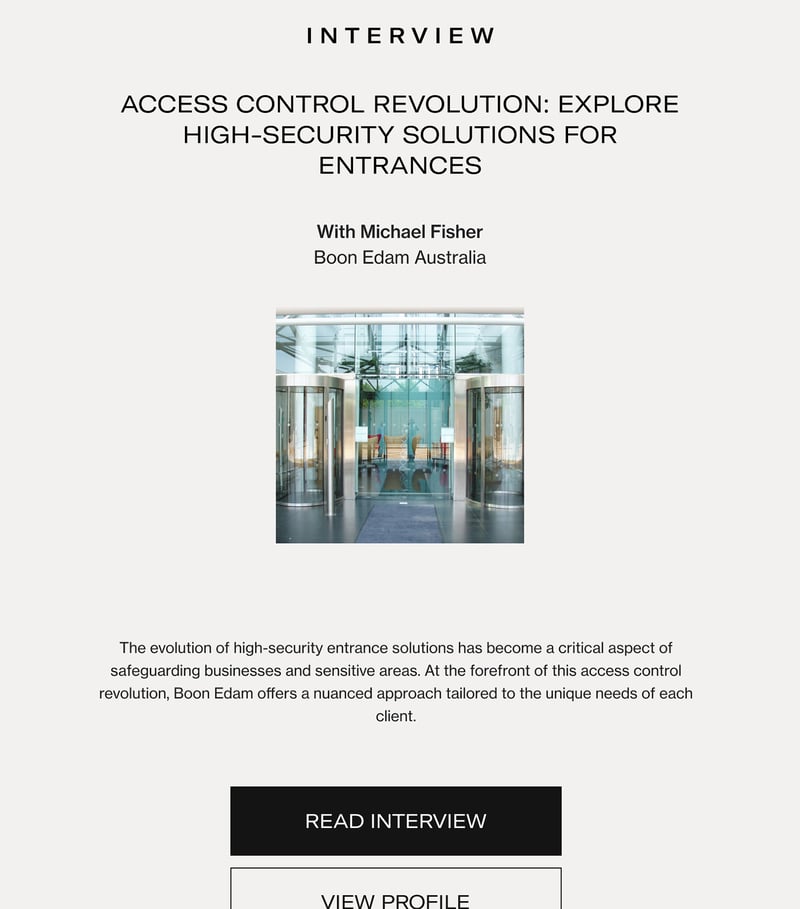 INTERVIEW

ACCESS CONTROL REVOLUTION: EXPLORE HIGH-SECURITY SOLUTIONS FOR ENTRANCES

With Michael Fisher
Boon Edam Australia

The evolution of high-security entrance solutions has become a critical aspect of safeguarding businesses and sensitive areas. At the forefront of this access control revolution, Boon Edam offers a nuanced approach tailored to the unique needs of each client.

READ INTERVIEW

VIEW PROFILE